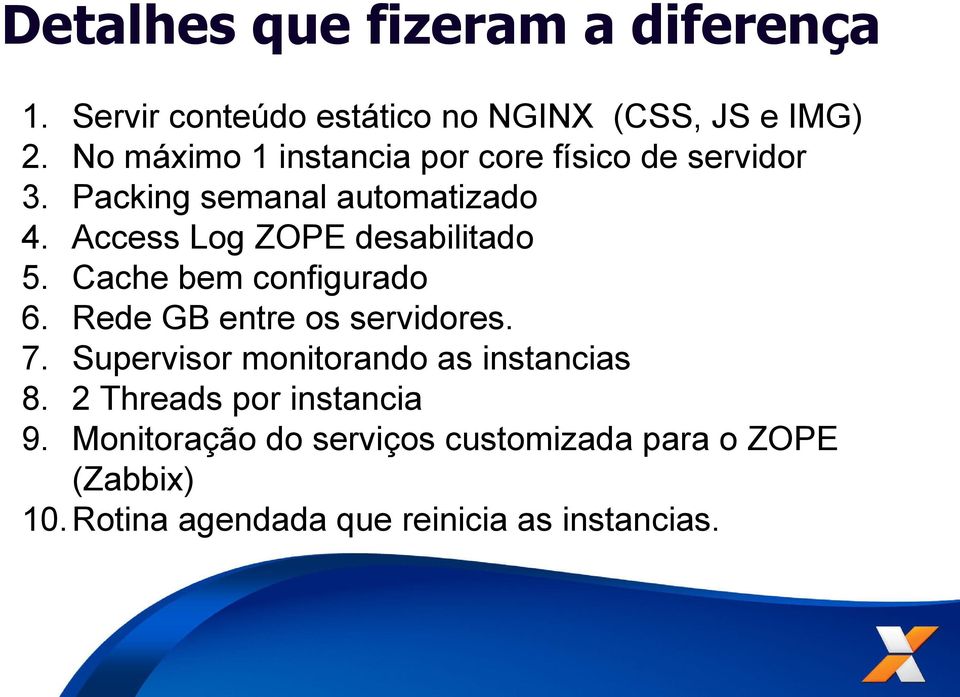 Detalhes que fizeram a diferença

1. Servir conteúdo estático no NGINX (CSS, JS e IMG)
2. No máximo 1 instancia por core físico de servidor
3. Packing semanal automatizado
4. Access Log ZOPE desabilitado
5. Cache bem configurado
6. Rede GB entre os servidores.
7. Supervisor monitorando as instancias
8. 2 Threads por instancia
9. Monitoração do serviços customizada para o ZOPE (Zabbix)
10. Rotina agendada que reinicia as instancias.